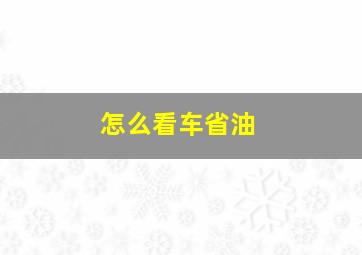 怎么看车省油